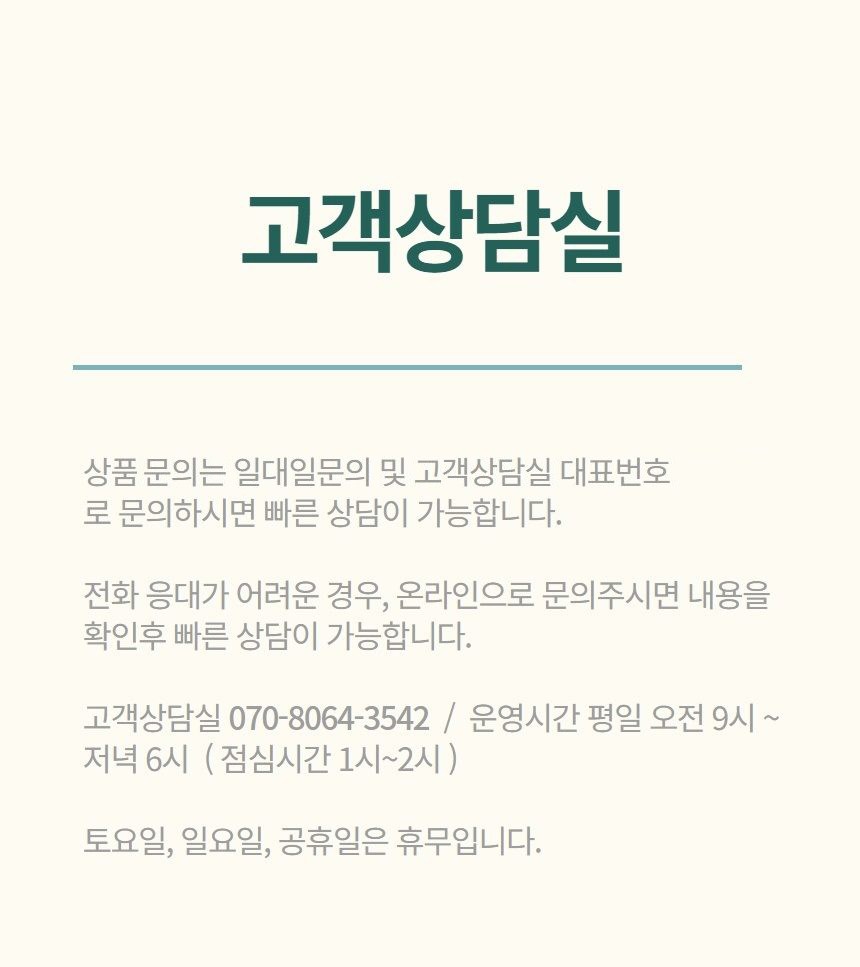 고객상담실

상품 문의는 일대일문의 및 고객상담실 대표번호로 문의하시면 빠른 상담이 가능합니다.

전화 응대가 어려운 경우, 온라인으로 문의주시면 내용을 확인후 빠른 상담이 가능합니다.

고객상담실 070-8064-3542 / 운영시간 평일 오전 9시 ~ 저녁 6시 ( 점심시간 1시~2시 )

토요일, 일요일, 공휴일은 휴무입니다.